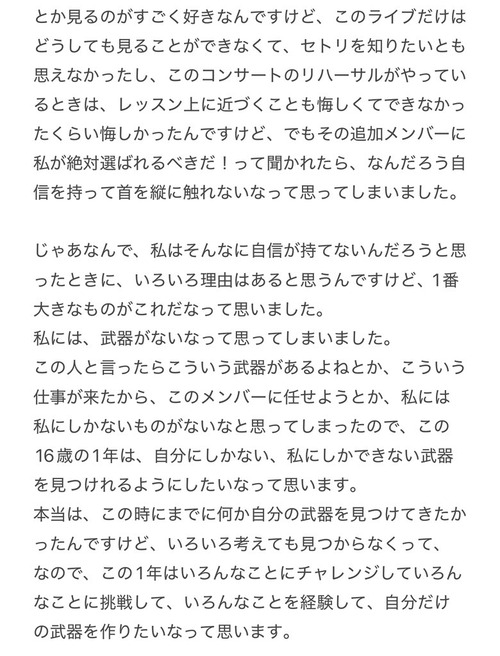 とか見るのがすごく好きなんですけど、このライブだけはどうしても見ることができなくて、セトリを知りたいとも思えなかったし、このコンサートのリハーサルがやっているときは、レッスン上に近づくことも悔しくてできなかったくらい悔しかったんですけど、でもその追加メンバーに私が絶対選ばれるべきだ！って聞かれたら、なんだろう自信を持って首を縦に触れないなって思ってしまいました。

じゃあなんで、私はそんなに自信が持てないんだろうと思ったときに、いろいろ理由はあると思うんですけど、1番大きなものがこれだなって思いました。
私には、武器がないなって思ってしまいました。
この人と言ったらこういう武器があるよねとか、こういう仕事が来たから、このメンバーに任せようとか、私には私にしかないものがないなと思ってしまったので、この16歳の1年は、自分にしかない、私にしかできない武器を見つけれるようにしたいなって思います。
本当は、この時にまでに何か自分の武器を見つけてきたかったんですけど、いろいろ考えても見つからなくって、なので、この1年はいろんなことにチャレンジしていろんなことに挑戦して、いろんなことを経験して、自分だけの武器を作りたいなって思います。